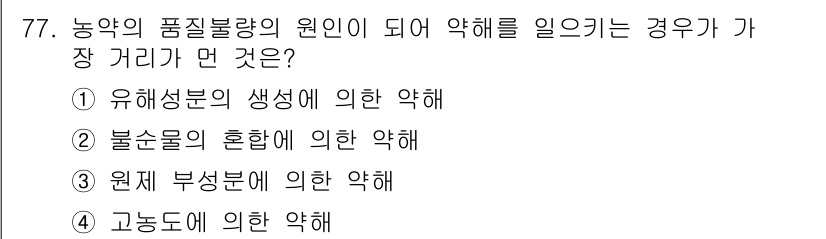 77. 농약의 품질불량의 원인이 되어 약해를 일으키는 경우가 가장 거리가 먼 것은?

① 유해성분의 생성에 의한 약해

② 불순물의 혼합에 의한 약해

③ 원제 부성분에 의한 약해

④ 고농도에 의한 약해